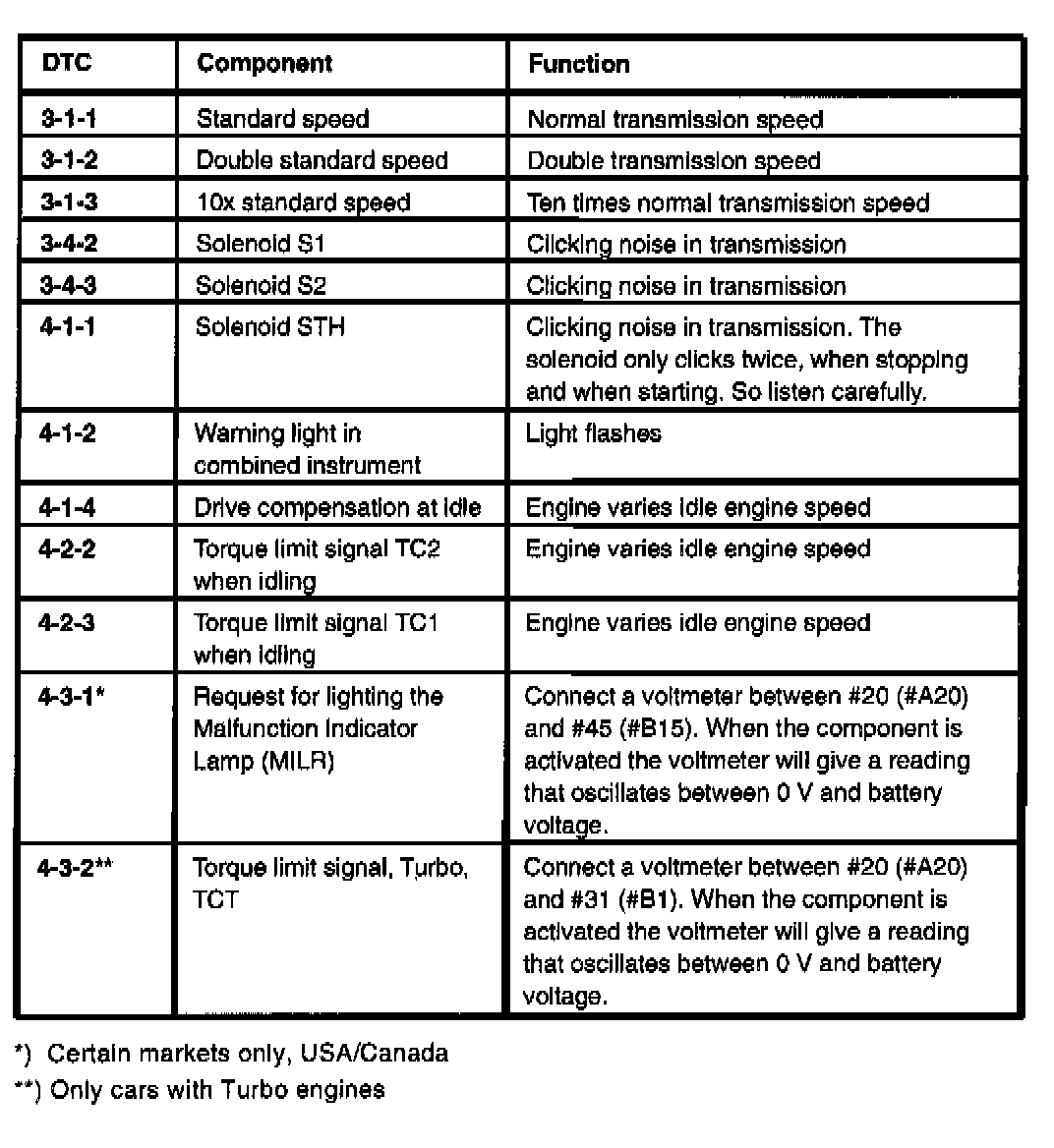 | DTC | Component | Function |
|---|---|---|
| 3-1-1 | Standard speed | Normal transmission speed |
| 3-1-2 | Double standard speed | Double transmission speed |
| 3-1-3 | 10x standard speed | Ten times normal transmission speed |
| 3-4-2 | Solenoid S1 | Clicking noise in transmission |
| 3-4-3 | Solenoid S2 | Clicking noise in transmission |
| 4-1-1 | Solenoid STH | Clicking noise in transmission. The solenoid only clicks twice, when stopping and when starting. So listen carefully. |
| 4-1-2 | Warning light in combined instrument | Light flashes |
| 4-1-4 | Drive compensation at idle | Engine varies idle engine speed |
| 4-2-2 | Torque limit signal TC2 when idling | Engine varies idle engine speed |
| 4-2-3 | Torque limit signal TC1 when idling | Engine varies idle engine speed |
| 4-3-1* | Request for lighting the Malfunction Indicator Lamp (MILR) | Connect a voltmeter between #20 (#A20) and #45 (#B15). When the component is activated the voltmeter will give a reading that oscillates between 0 V and battery voltage. |
| 4-3-2** | Torque limit signal, Turbo, TCT | Connect a voltmeter between #20 (#A20) and #31 (#B1). When the component is activated the voltmeter will give a reading that oscillates between 0 V and battery voltage. |

*) Certain markets only, USA/Canada
**) Only cars with Turbo engines